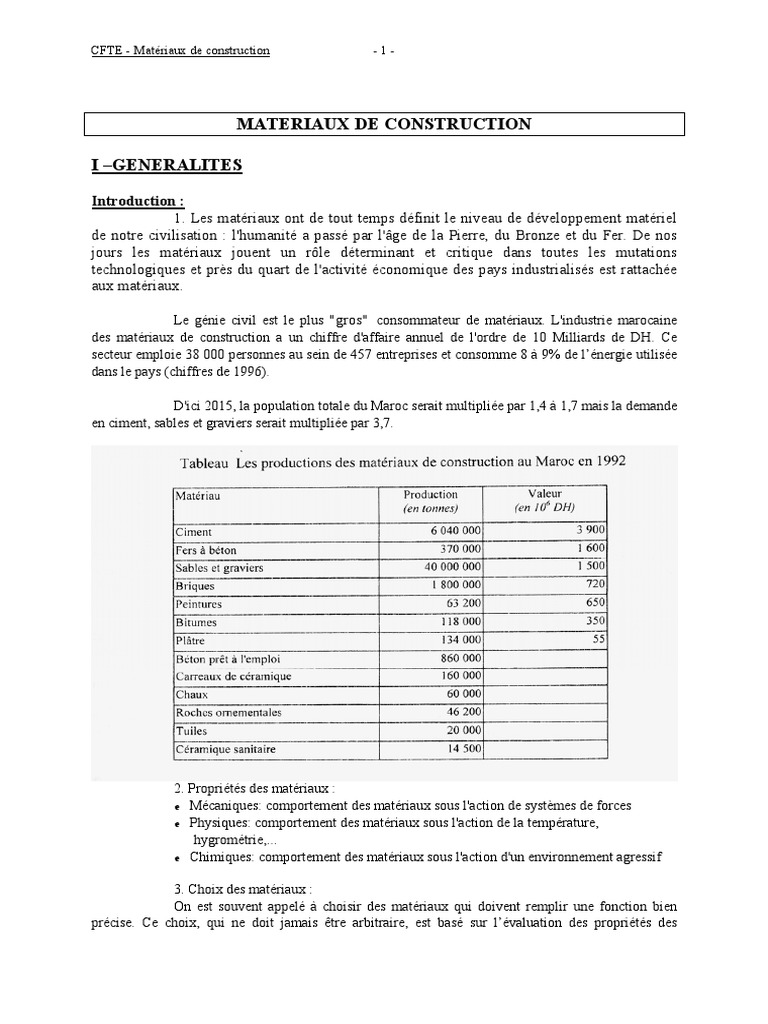 CFTE - Matériaux de construction - 1 -

MATERIAUX DE CONSTRUCTION

I –GENERALITES

Introduction :

1. Les matériaux ont de tout temps définit le niveau de développement matériel de notre civilisation : l'humanité a passé par l'âge de la Pierre, du Bronze et du Fer. De nos jours les matériaux jouent un rôle déterminant et critique dans toutes les mutations technologiques et près du quart de l'activité économique des pays industrialisés est rattachée aux matériaux.

Le génie civil est le plus "gros" consommateur de matériaux. L'industrie marocaine des matériaux de construction a un chiffre d'affaire annuel de l'ordre de 10 Milliards de DH. Ce secteur emploie 38 000 personnes au sein de 457 entreprises et consomme 8 à 9% de l'énergie utilisée dans le pays (chiffres de 1996).

D'ici 2015, la population totale du Maroc serait multipliée par 1,4 à 1,7 mais la demande en ciment, sables et graviers serait multipliée par 3,7.

Tableau Les productions des matériaux de construction au Maroc en 1992

| Matériau | Production (en tonnes) | Valeur (en $10^6$ DH) |
|---|---|---|
| Ciment | 6 040 000 | 3 900 |
| Fers à béton | 370 000 | 1 600 |
| Sables et graviers | 40 000 000 | 1 500 |
| Briques | 1 800 000 | 720 |
| Peintures | 63 200 | 650 |
| Bitumes | 118 000 | 350 |
| Plâtre | 134 000 | 55 |
| Béton prêt à l'emploi | 860 000 | |
| Carreaux de céramique | 160 000 | |
| Chaux | 60 000 | |
| Roches ornementales | 46 200 | |
| Tuiles | 20 000 | |
| Céramique sanitaire | 14 500 | |

2. Propriétés des matériaux :
• Mécaniques: comportement des matériaux sous l'action de systèmes de forces
• Physiques: comportement des matériaux sous l'action de la température, hygrométrie,...
• Chimiques: comportement des matériaux sous l'action d'un environnement agressif

3. Choix des matériaux :
On est souvent appelé à choisir des matériaux qui doivent remplir une fonction bien précise. Ce choix, qui ne doit jamais être arbitraire, est basé sur l'évaluation des propriétés des